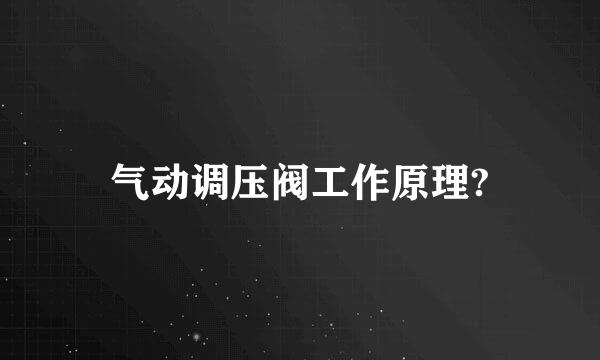 气动调压阀工作原理?